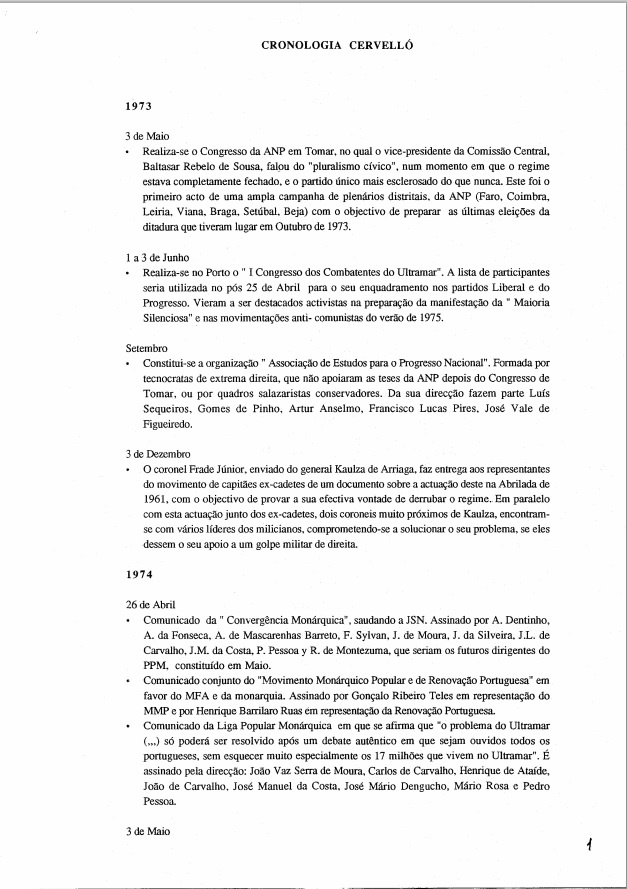 CRONOLOGIA CERVELLÓ

1973

3 de Maio

• Realiza-se o Congresso da ANP em Tomar, no qual o vice-presidente da Comissão Central, Baltasar Rebelo de Sousa, falou do "pluralismo cívico", num momento em que o regime estava completamente fechado, e o partido único mais esclerosado do que nunca. Este foi o primeiro acto de uma ampla campanha de plenários distritais, da ANP (Faro, Coimbra, Leiria, Viana, Braga, Setúbal, Beja) com o objectivo de preparar as últimas eleições da ditadura que tiveram lugar em Outubro de 1973.

1 a 3 de Junho

• Realiza-se no Porto o " I Congresso dos Combatentes do Ultramar". A lista de participantes seria utilizada no pós 25 de Abril para o seu enquadramento nos partidos Liberal e do Progresso. Vieram a ser destacados activistas na preparação da manifestação da " Maioria Silenciosa" e nas movimentações anti- comunistas do verão de 1975.

Setembro

• Constitui-se a organização " Associação de Estudos para o Progresso Nacional". Formada por tecnocratas de extrema direita, que não apoiaram as teses da ANP depois do Congresso de Tomar, ou por quadros salazaristas conservadores. Da sua direcção fazem parte Luís Sequeiros, Gomes de Pinho, Artur Anselmo, Francisco Lucas Pires, José Vale de Figueiredo.

3 de Dezembro

• O coronel Frade Júnior, enviado do general Kaulza de Arriaga, faz entrega aos representantes do movimento de capitães ex-cadetes de um documento sobre a actuação deste na Abrilada de 1961, com o objectivo de provar a sua efectiva vontade de derrubar o regime. Em paralelo com esta actuação junto dos ex-cadetes, dois coroneis muito próximos de Kaulza, encontram-se com vários líderes dos milicianos, comprometendo-se a solucionar o seu problema, se eles dessem o seu apoio a um golpe militar de direita.

1974

26 de Abril

• Comunicado da " Convergência Monárquica", saudando a JSN. Assinado por A. Dentinho, A. da Fonseca, A. de Mascarenhas Barreto, F. Sylvan, J. de Moura, J. da Silveira, J.L. de Carvalho, J.M. da Costa, P. Pessoa y R. de Montezuma, que seriam os futuros dirigentes do PPM, constituído em Maio.

• Comunicado conjunto do "Movimento Monárquico Popular e de Renovação Portuguesa" em favor do MFA e da monarquia. Assinado por Gonçalo Ribeiro Teles em representação do MMP e por Henrique Barrilaro Ruas em representação da Renovação Portuguesa.

• Comunicado da Liga Popular Monárquica em que se afirma que "o problema do Ultramar (,,,) só poderá ser resolvido após um debate autêntico em que sejam ouvidos todos os portugueses, sem esquecer muito especialmente os 17 milhões que vivem no Ultramar". É assinado pela direcção: João Vaz Serra de Moura, Carlos de Carvalho, Henrique de Ataíde, João de Carvalho, José Manuel da Costa, José Mário Dengucho, Mário Rosa e Pedro Pessoa.

3 de Maio

1